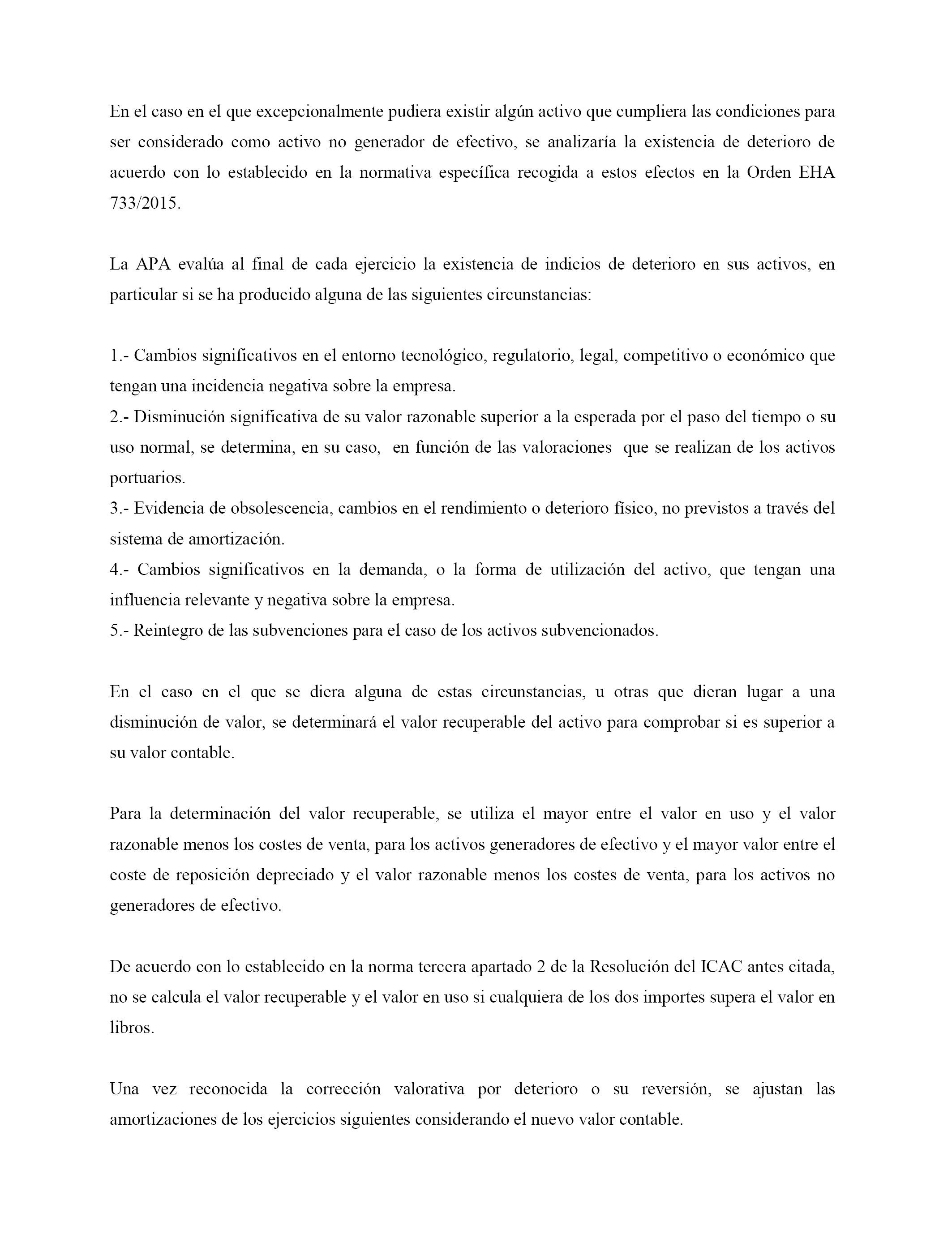 En el caso en el que excepcionalmente pudiera existir algún activo que cumpliera las condiciones para ser considerado como activo no generador de efectivo, se analizaría la existencia de deterioro de acuerdo con lo establecido en la normativa específica recogida a estos efectos en la Orden EHA 733/2015.

La APA evalúa al final de cada ejercicio la existencia de indicios de deterioro en sus activos, en particular si se ha producido alguna de las siguientes circunstancias:

1.- Cambios significativos en el entorno tecnológico, regulatorio, legal, competitivo o económico que tengan una incidencia negativa sobre la empresa.
2.- Disminución significativa de su valor razonable superior a la esperada por el paso del tiempo o su uso normal, se determina, en su caso, en función de las valoraciones que se realizan de los activos portuarios.
3.- Evidencia de obsolescencia, cambios en el rendimiento o deterioro físico, no previstos a través del sistema de amortización.
4.- Cambios significativos en la demanda, o la forma de utilización del activo, que tengan una influencia relevante y negativa sobre la empresa.
5.- Reintegro de las subvenciones para el caso de los activos subvencionados.

En el caso en el que se diera alguna de estas circunstancias, u otras que dieran lugar a una disminución de valor, se determinará el valor recuperable del activo para comprobar si es superior a su valor contable.

Para la determinación del valor recuperable, se utiliza el mayor entre el valor en uso y el valor razonable menos los costes de venta, para los activos generadores de efectivo y el mayor valor entre el coste de reposición depreciado y el valor razonable menos los costes de venta, para los activos no generadores de efectivo.

De acuerdo con lo establecido en la norma tercera apartado 2 de la Resolución del ICAC antes citada, no se calcula el valor recuperable y el valor en uso si cualquiera de los dos importes supera el valor en libros.

Una vez reconocida la corrección valorativa por deterioro o su reversión, se ajustan las amortizaciones de los ejercicios siguientes considerando el nuevo valor contable.